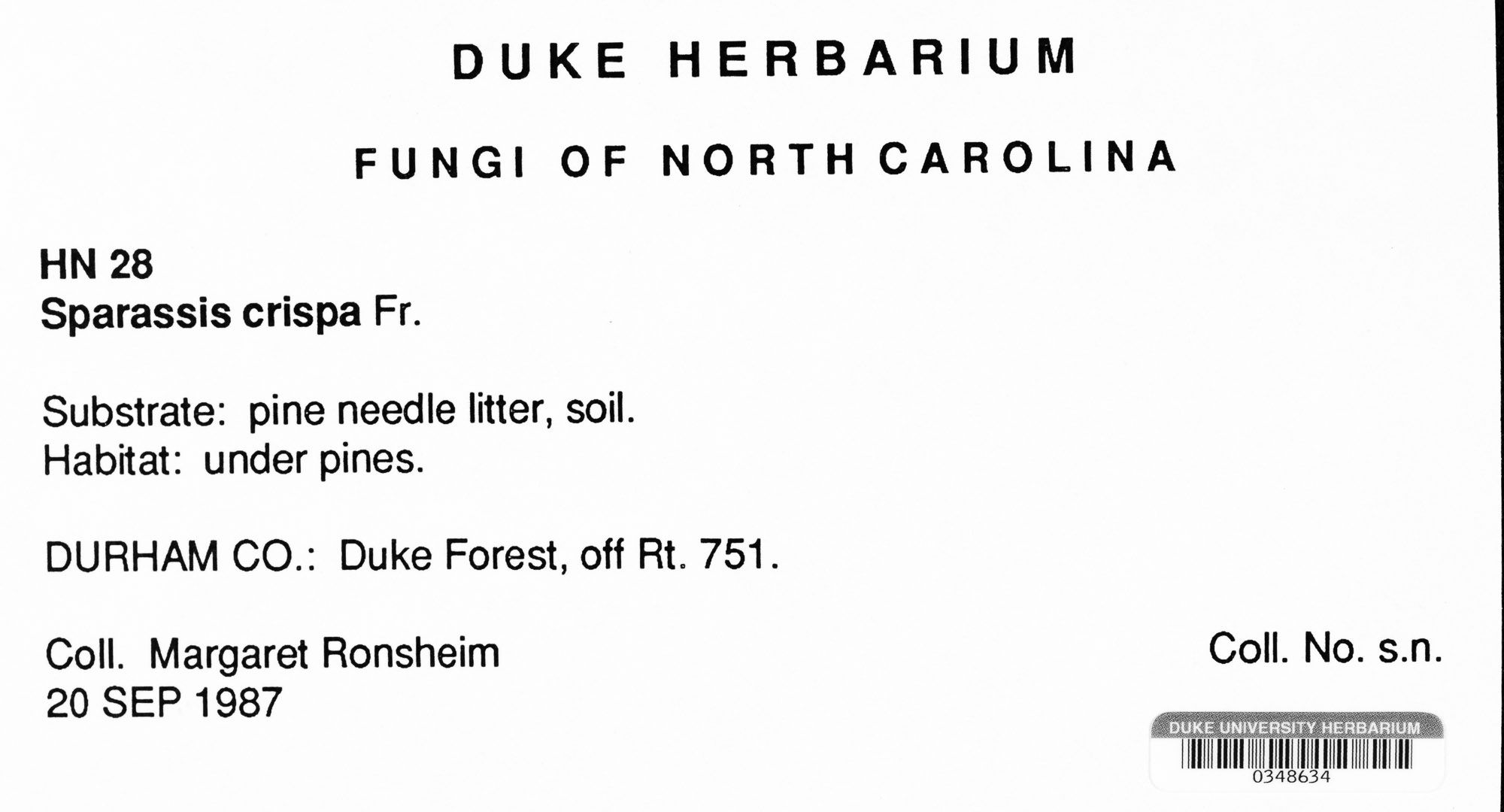 DUKE HERBARIUM

FUNGI OF NORTH CAROLINA

HN 28
Sparassis crispa Fr.

Substrate: pine needle litter, soil.
Habitat: under pines.

DURHAM CO.: Duke Forest, off Rt. 751.

Coll. Margaret Ronsheim
20 SEP 1987

Coll. No. s.n.

DUKE UNIVERSITY HERBARIUM
0348634